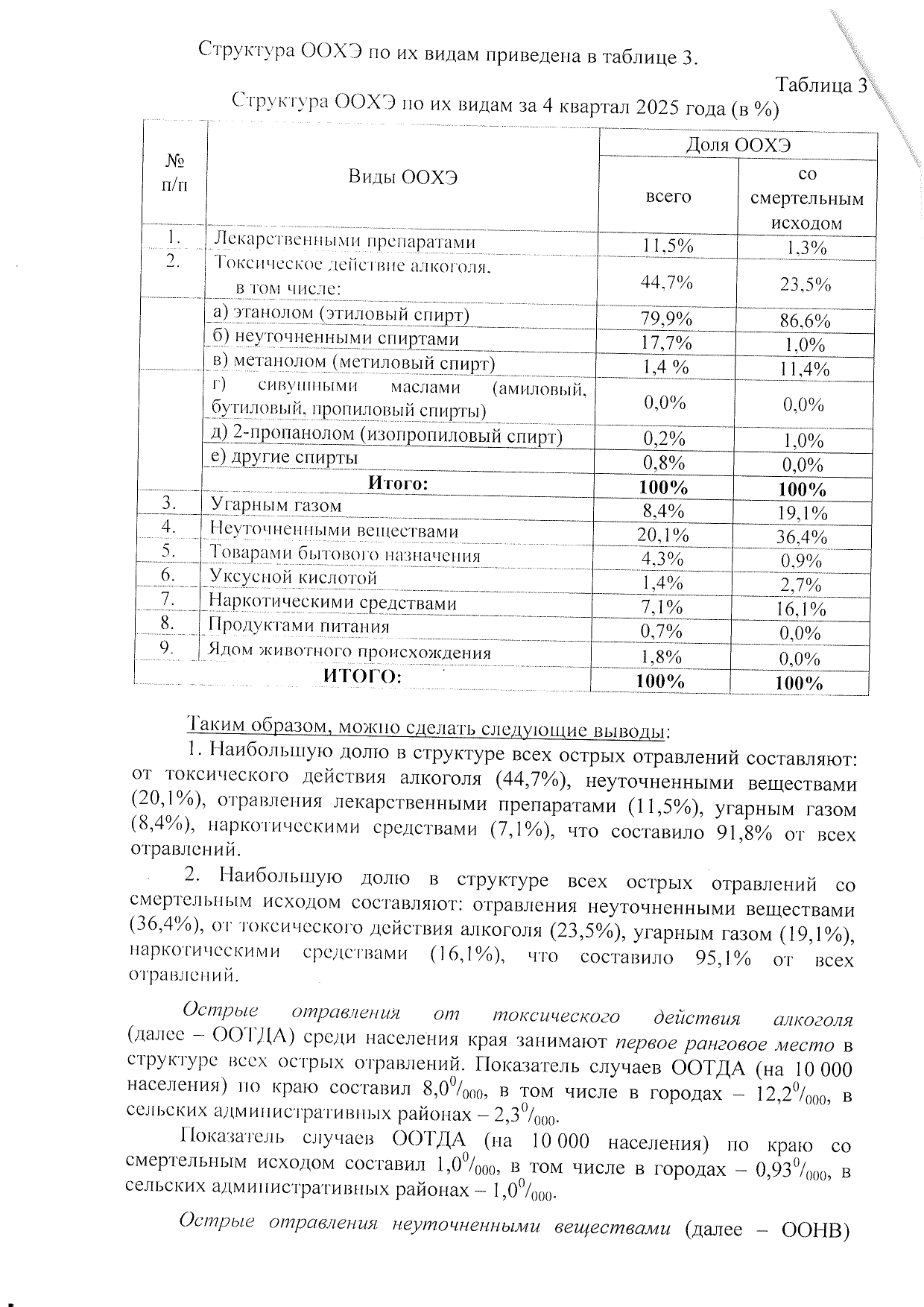 Структура ООХЭ по их видам приведена в таблице 3.

Таблица 3

Структура ООХЭ по их видам за 4 квартал 2025 года (в %)

| № п/п | Виды ООХЭ | Доля ООХЭ всего | Доля ООХЭ со смертельным исходом |
|---|---|---|---|
| 1. | Лекарственными препаратами | 11,5% | 1,3% |
| 2. | Токсическое действие алкоголя, в том числе: | 44,7% | 23,5% |
| | а) этанолом (этиловый спирт) | 79,9% | 86,6% |
| | б) неуточненными спиртами | 17,7% | 1,0% |
| | в) метанолом (метиловый спирт) | 1,4 % | 11,4% |
| | г) сивушными маслами (амиловый, бутиловый, пропиловый спирты) | 0,0% | 0,0% |
| | д) 2-пропанолом (изопропиловый спирт) | 0,2% | 1,0% |
| | е) другие спирты | 0,8% | 0,0% |
| | Итого: | 100% | 100% |
| 3. | Угарным газом | 8,4% | 19,1% |
| 4. | Неуточненными веществами | 20,1% | 36,4% |
| 5. | Товарами бытового назначения | 4,3% | 0,9% |
| 6. | Уксусной кислотой | 1,4% | 2,7% |
| 7. | Наркотическими средствами | 7,1% | 16,1% |
| 8. | Продуктами питания | 0,7% | 0,0% |
| 9. | Ядом животного происхождения | 1,8% | 0,0% |
| | ИТОГО: | 100% | 100% |

Таким образом, можно сделать следующие выводы:

1. Наибольшую долю в структуре всех острых отравлений составляют: от токсического действия алкоголя (44,7%), неуточненными веществами (20,1%), отравления лекарственными препаратами (11,5%), угарным газом (8,4%), наркотическими средствами (7,1%), что составило 91,8% от всех отравлений.

2. Наибольшую долю в структуре всех острых отравлений со смертельным исходом составляют: отравления неуточненными веществами (36,4%), от токсического действия алкоголя (23,5%), угарным газом (19,1%), наркотическими средствами (16,1%), что составило 95,1% от всех отравлений.

Острые отравления от токсического действия алкоголя (далее – ООТДА) среди населения края занимают первое ранговое место в структуре всех острых отравлений. Показатель случаев ООТДА (на 10 000 населения) по краю составил $8,0^0/_{000}$, в том числе в городах – $12,2^0/_{000}$, в сельских административных районах – $2,3^0/_{000}$.

Показатель случаев ООТДА (на 10 000 населения) по краю со смертельным исходом составил $1,0^0/_{000}$, в том числе в городах – $0,93^0/_{000}$, в сельских административных районах – $1,0^0/_{000}$.

Острые отравления неуточненными веществами (далее – ООНВ)